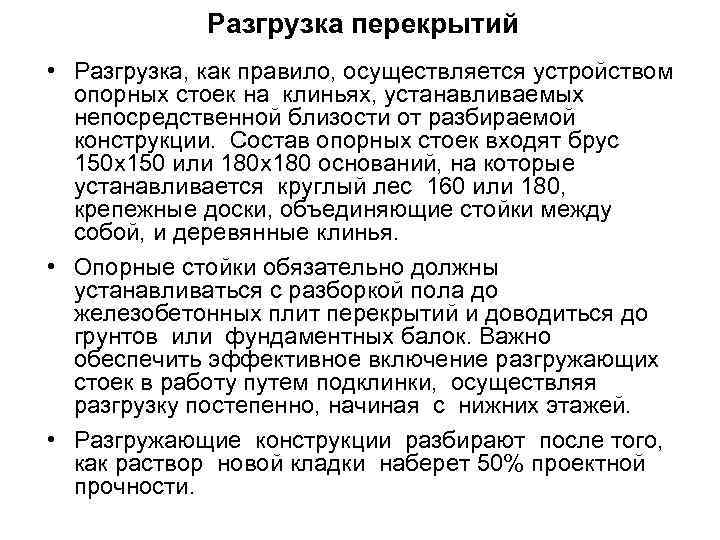 Разгрузка перекрытий

• Разгрузка, как правило, осуществляется устройством опорных стоек на клиньях, устанавливаемых непосредственной близости от разбираемой конструкции. Состав опорных стоек входят брус 150х150 или 180х180 оснований, на которые устанавливается круглый лес 160 или 180, крепежные доски, объединяющие стойки между собой, и деревянные клинья.

• Опорные стойки обязательно должны устанавливаться с разборкой пола до железобетонных плит перекрытий и доводиться до грунтов или фундаментных балок. Важно обеспечить эффективное включение разгружающих стоек в работу путем подклинки, осуществляя разгрузку постепенно, начиная с нижних этажей.

• Разгружающие конструкции разбирают после того, как раствор новой кладки наберет 50% проектной прочности.